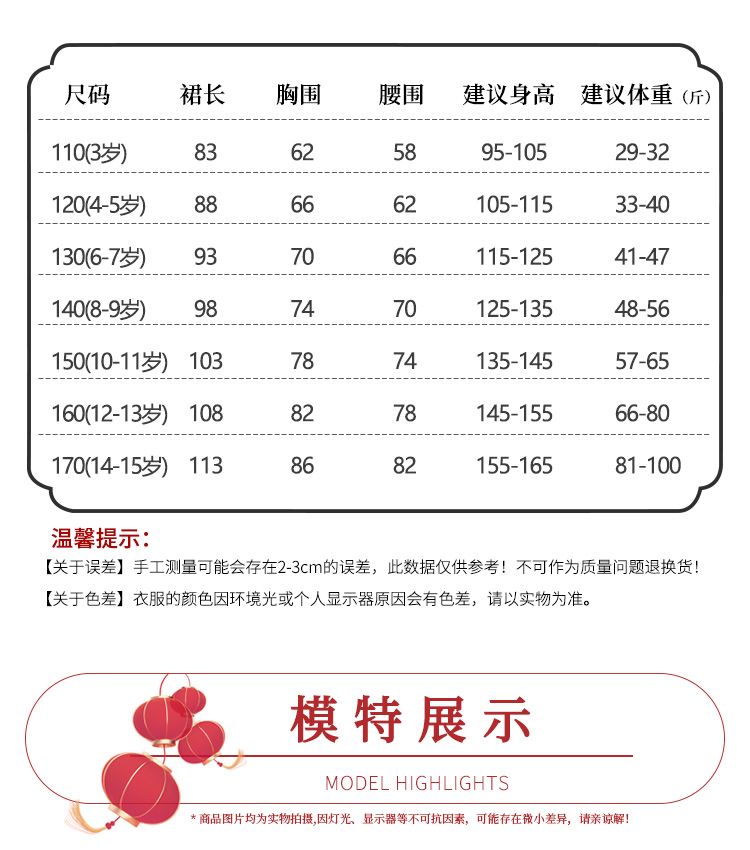 | 尺码 | 裙长 | 胸围 | 腰围 | 建议身高 | 建议体重（斤） |
|---|---|---|---|---|---|
| 110(3岁) | 83 | 62 | 58 | 95-105 | 29-32 |
| 120(4-5岁) | 88 | 66 | 62 | 105-115 | 33-40 |
| 130(6-7岁) | 93 | 70 | 66 | 115-125 | 41-47 |
| 140(8-9岁) | 98 | 74 | 70 | 125-135 | 48-56 |
| 150(10-11岁) | 103 | 78 | 74 | 135-145 | 57-65 |
| 160(12-13岁) | 108 | 82 | 78 | 145-155 | 66-80 |
| 170(14-15岁) | 113 | 86 | 82 | 155-165 | 81-100 |

温馨提示：

【关于误差】手工测量可能会存在2-3cm的误差，此数据仅供参考！不可作为质量问题退换货！

【关于色差】衣服的颜色因环境光或个人显示器原因会有色差，请以实物为准。

模特展示

MODEL HIGHLIGHTS

* 商品图片均为实物拍摄，因灯光、显示器等不可抗因素，可能存在微小差异，请亲谅解！